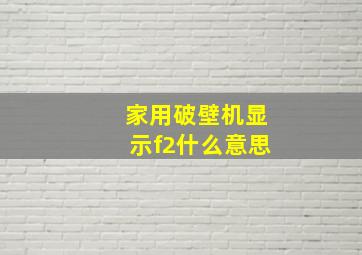 家用破壁机显示f2什么意思